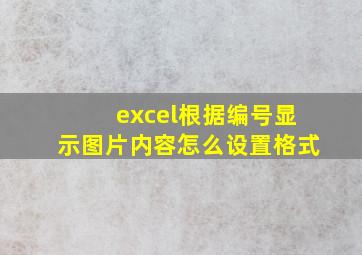 excel根据编号显示图片内容怎么设置格式